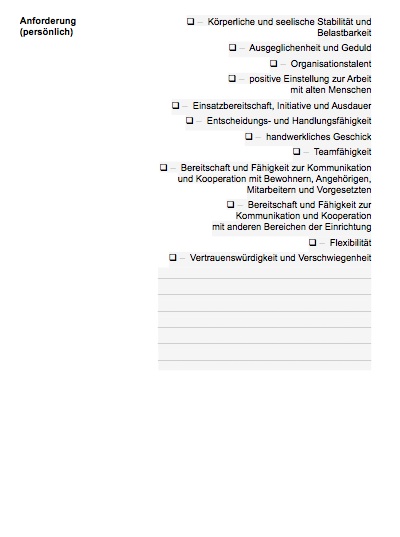 Anforderung (persönlich)

❑ – Körperliche und seelische Stabilität und Belastbarkeit

❑ – Ausgeglichenheit und Geduld

❑ – Organisationstalent

❑ – positive Einstellung zur Arbeit mit alten Menschen

❑ – Einsatzbereitschaft, Initiative und Ausdauer

❑ – Entscheidungs- und Handlungsfähigkeit

❑ – handwerkliches Geschick

❑ – Teamfähigkeit

❑ – Bereitschaft und Fähigkeit zur Kommunikation und Kooperation mit Bewohnern, Angehörigen, Mitarbeitern und Vorgesetzten

❑ – Bereitschaft und Fähigkeit zur Kommunikation und Kooperation mit anderen Bereichen der Einrichtung

❑ – Flexibilität

❑ – Vertrauenswürdigkeit und Verschwiegenheit